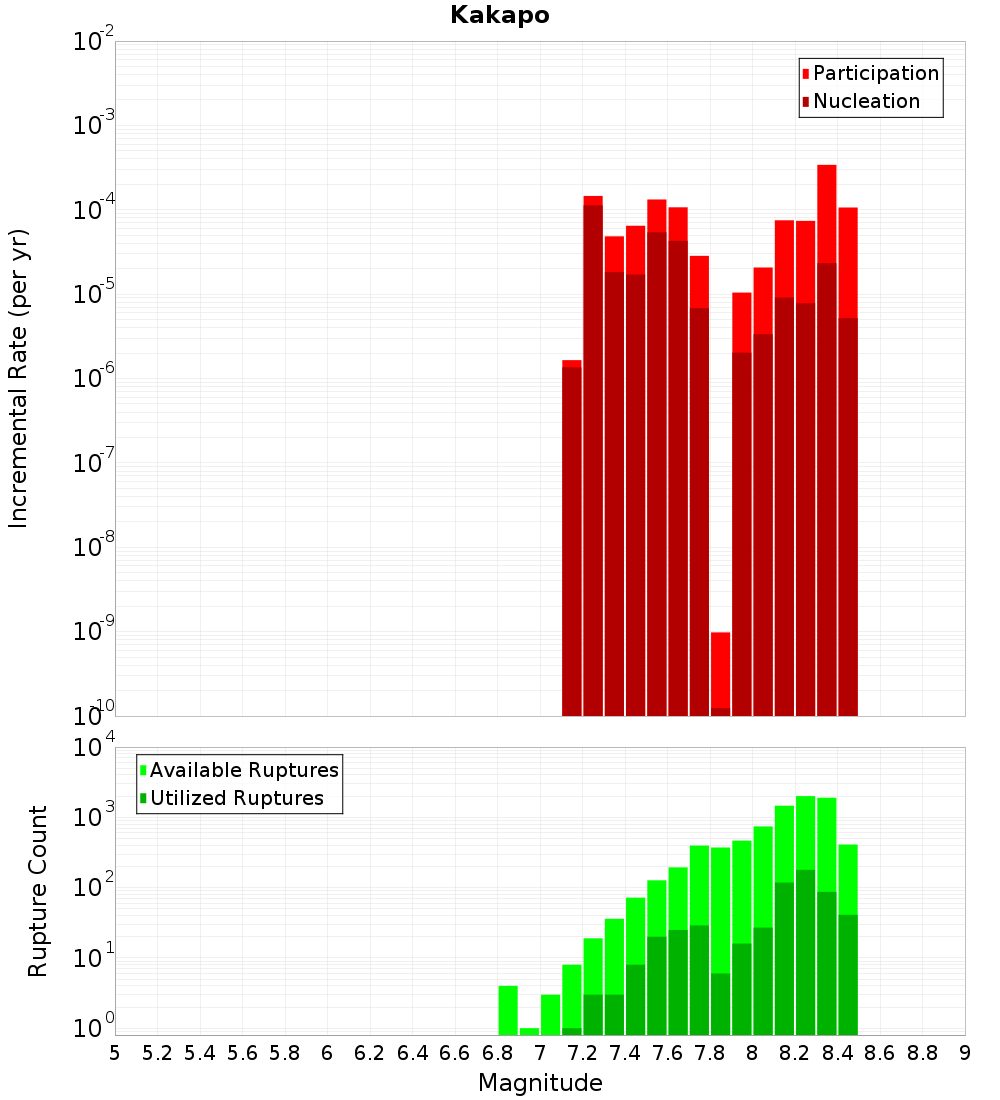 Kakapo

Participation
Nucleation

Incremental Rate (per yr)

$10^{-2}$
$10^{-3}$
$10^{-4}$
$10^{-5}$
$10^{-6}$
$10^{-7}$
$10^{-8}$
$10^{-9}$
$10^{-10}$

Available Ruptures
Utilized Ruptures

Rupture Count

$10^{4}$
$10^{3}$
$10^{2}$
$10^{1}$
$10^{0}$

5 5.2 5.4 5.6 5.8 6 6.2 6.4 6.6 6.8 7 7.2 7.4 7.6 7.8 8 8.2 8.4 8.6 8.8 9

Magnitude